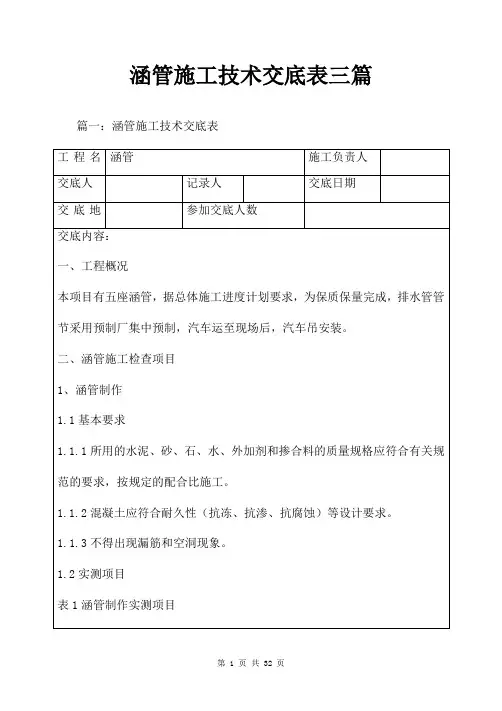 涵管施工技术交底表三篇

篇一：涵管施工技术交底表

| 工 程 名 | 涵管 | | | 施工负责人 | |
|---|---|---|---|---|---|
| 交底人 | | 记录人 | | 交底日期 | |
| 交 底 地 | | 参加交底人数 | | | |

交底内容：

一、工程概况

本项目有五座涵管，据总体施工进度计划要求，为保质保量完成，排水管管节采用预制厂集中预制，汽车运至现场后，汽车吊安装。

二、涵管施工检查项目

1、涵管制作

1.1 基本要求

1.1.1 所用的水泥、砂、石、水、外加剂和掺合料的质量规格应符合有关规范的要求，按规定的配合比施工。

1.1.2 混凝土应符合耐久性（抗冻、抗渗、抗腐蚀）等设计要求。

1.1.3 不得出现漏筋和空洞现象。

1.2 实测项目

表 1 涵管制作实测项目

第 1 页 共 32 页